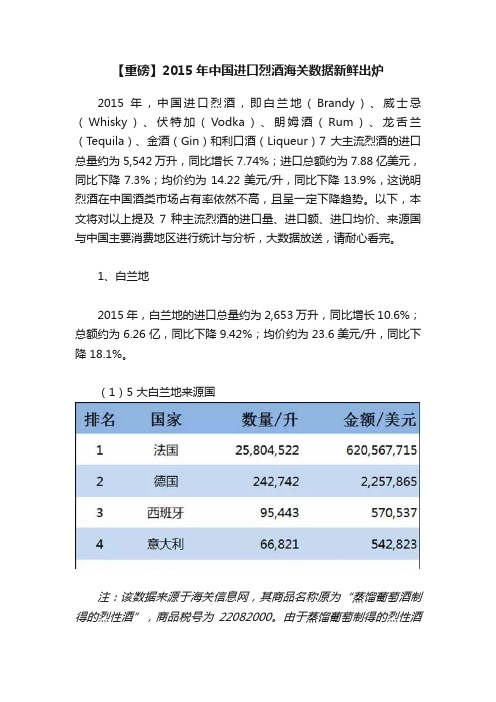 【重磅】2015 年中国进口烈酒海关数据新鲜出炉

2015 年，中国进口烈酒，即白兰地（Brandy）、威士忌（Whisky）、伏特加（Vodka）、朗姆酒（Rum）、龙舌兰（Tequila）、金酒（Gin）和利口酒（Liqueur）7 大主流烈酒的进口总量约为 5,542 万升，同比增长 7.74%；进口总额约为 7.88 亿美元，同比下降 7.3%；均价约为 14.22 美元/升，同比下降 13.9%，这说明烈酒在中国酒类市场占有率依然不高，且呈一定下降趋势。以下，本文将对以上提及 7 种主流烈酒的进口量、进口额、进口均价、来源国与中国主要消费地区进行统计与分析，大数据放送，请耐心看完。

1、白兰地

2015 年，白兰地的进口总量约为 2,653 万升，同比增长 10.6%；总额约为 6.26 亿，同比下降 9.42%；均价约为 23.6 美元/升，同比下降 18.1%。

（1）5 大白兰地来源国

| 排名 | 国家 | 数量/升 | 金额/美元 |
|---|---|---|---|
| 1 | 法国 | 25,804,522 | 620,567,715 |
| 2 | 德国 | 242,742 | 2,257,865 |
| 3 | 西班牙 | 95,443 | 570,537 |
| 4 | 意大利 | 66,821 | 542,823 |

注：该数据来源于海关信息网，其商品名称原为“蒸馏葡萄酒制得的烈性酒”，商品税号为 22082000。由于蒸馏葡萄制得的烈性酒